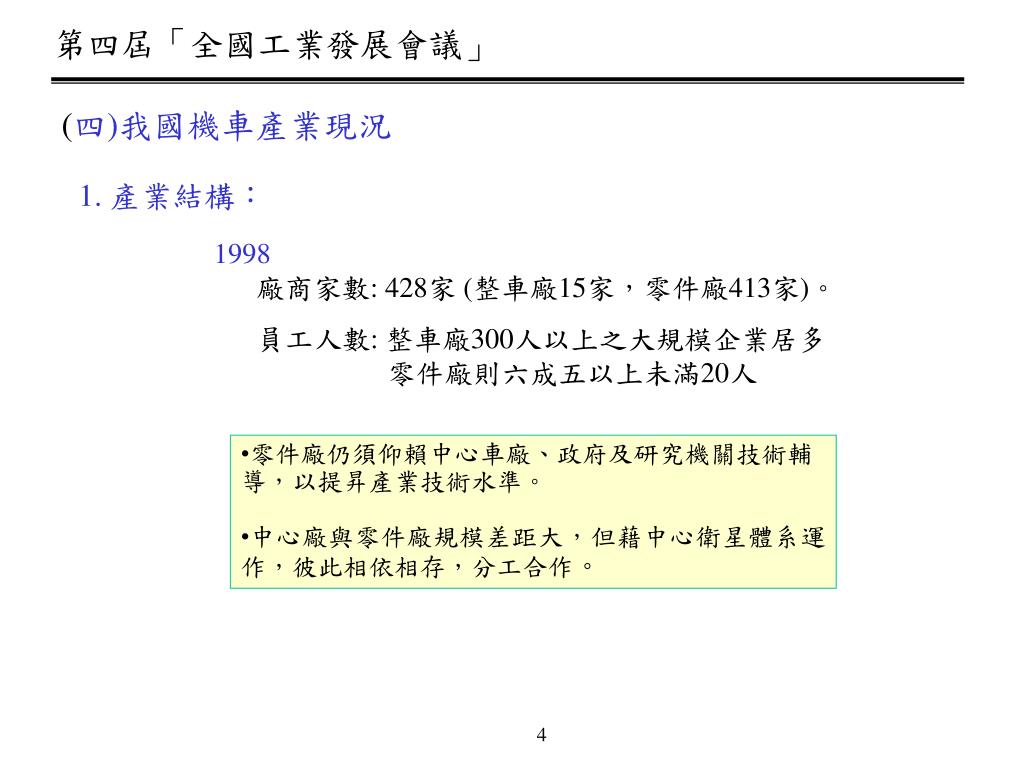 第四屆「全國工業發展會議」

(四)我國機車產業現況

1. 產業結構：

1998

廠商家數: 428家 (整車廠15家，零件廠413家)。

員工人數: 整車廠300人以上之大規模企業居多
零件廠則六成五以上未滿20人

•零件廠仍須仰賴中心車廠、政府及研究機關技術輔導，以提昇產業技術水準。

•中心廠與零件廠規模差距大，但藉中心衛星體系運作，彼此相依相存，分工合作。

4